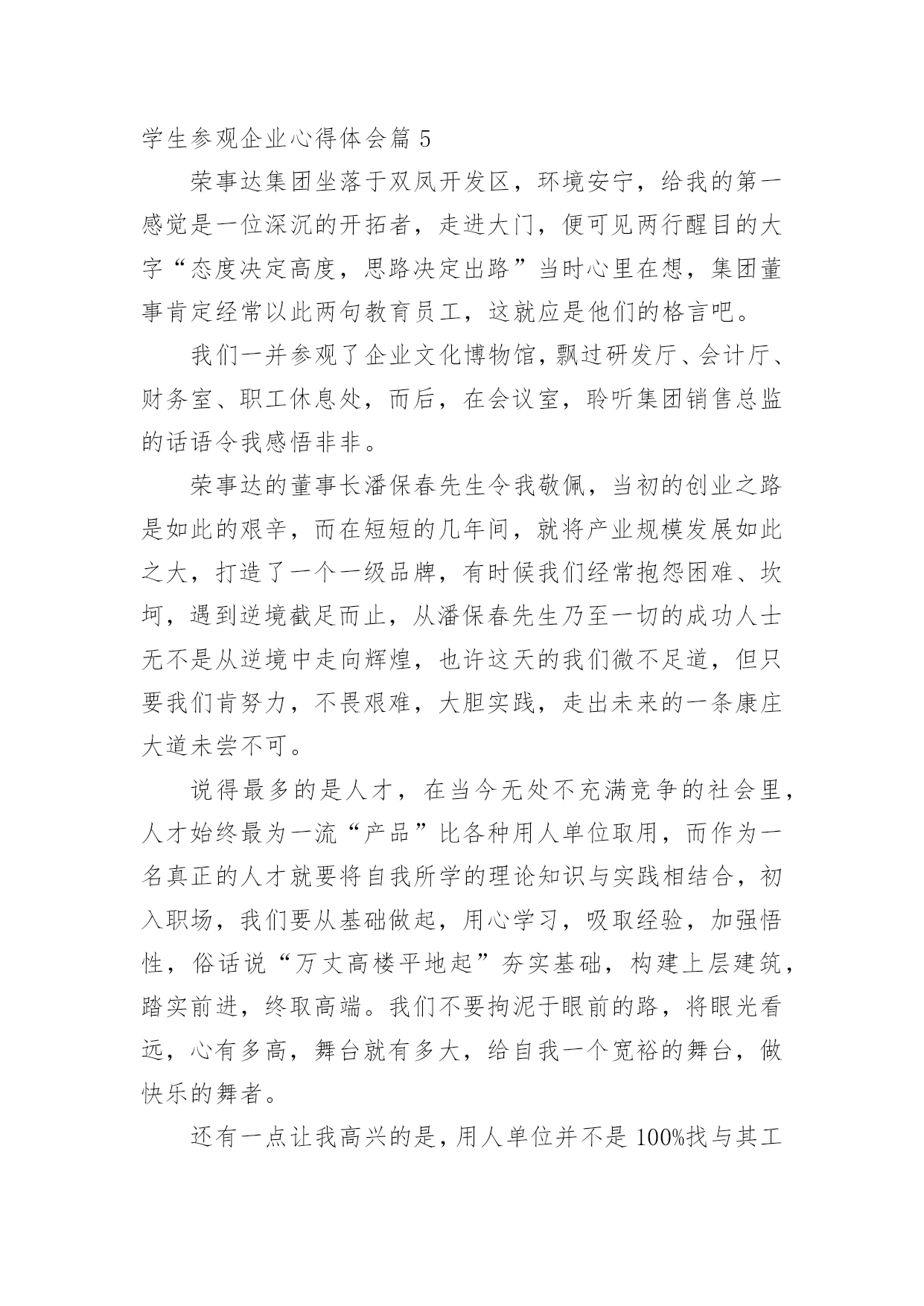 学生参观企业心得体会篇 5

荣事达集团坐落于双凤开发区，环境安宁，给我的第一感觉是一位深沉的开拓者，走进大门，便可见两行醒目的大字“态度决定高度，思路决定出路”当时心里在想，集团董事肯定经常以此两句教育员工，这就应是他们的格言吧。

我们一并参观了企业文化博物馆，飘过研发厅、会计厅、财务室、职工休息处，而后，在会议室，聆听集团销售总监的话语令我感悟非非。

荣事达的董事长潘保春先生令我敬佩，当初的创业之路是如此的艰辛，而在短短的几年间，就将产业规模发展如此之大，打造了一个一级品牌，有时候我们经常抱怨困难、坎坷，遇到逆境截足而止，从潘保春先生乃至一切的成功人士无不是从逆境中走向辉煌，也许这天的我们微不足道，但只要我们肯努力，不畏艰难，大胆实践，走出未来的一条康庄大道未尝不可。

说得最多的是人才，在当今无处不充满竞争的社会里，人才始终最为一流“产品”比各种用人单位取用，而作为一名真正的人才就要将自我所学的理论知识与实践相结合，初入职场，我们要从基础做起，用心学习，吸取经验，加强悟性，俗话说“万丈高楼平地起”夯实基础，构建上层建筑，踏实前进，终取高端。我们不要拘泥于眼前的路，将眼光看远，心有多高，舞台就有多大，给自我一个宽裕的舞台，做快乐的舞者。

还有一点让我高兴的是，用人单位并不是 100%找与其工